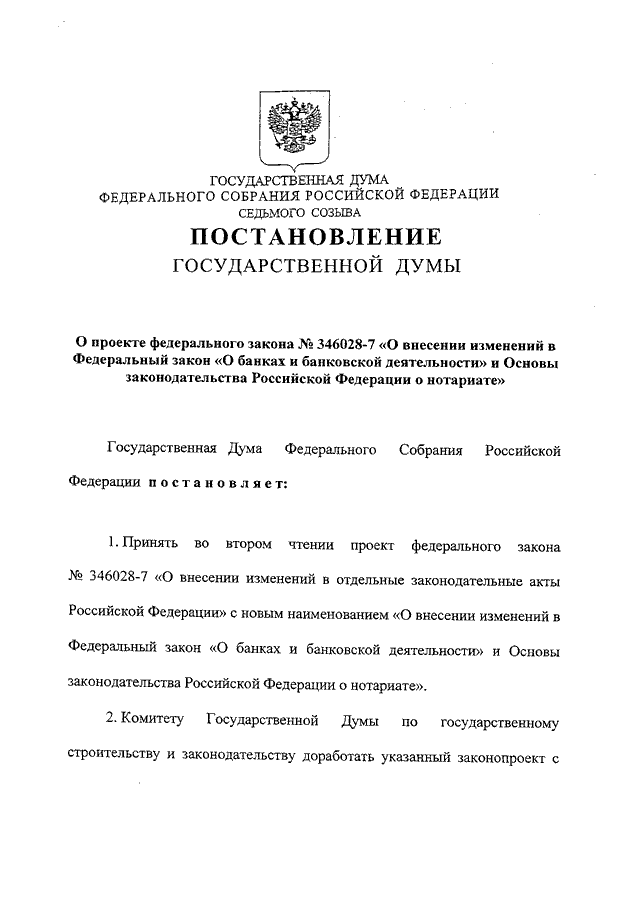 ГОСУДАРСТВЕННАЯ ДУМА
ФЕДЕРАЛЬНОГО СОБРАНИЯ РОССИЙСКОЙ ФЕДЕРАЦИИ
СЕДЬМОГО СОЗЫВА

ПОСТАНОВЛЕНИЕ
ГОСУДАРСТВЕННОЙ ДУМЫ

О проекте федерального закона № 346028-7 «О внесении изменений в Федеральный закон «О банках и банковской деятельности» и Основы законодательства Российской Федерации о нотариате»

Государственная Дума Федерального Собрания Российской Федерации постановляет:

1. Принять во втором чтении проект федерального закона № 346028-7 «О внесении изменений в отдельные законодательные акты Российской Федерации» с новым наименованием «О внесении изменений в Федеральный закон «О банках и банковской деятельности» и Основы законодательства Российской Федерации о нотариате».

2. Комитету Государственной Думы по государственному строительству и законодательству доработать указанный законопроект с